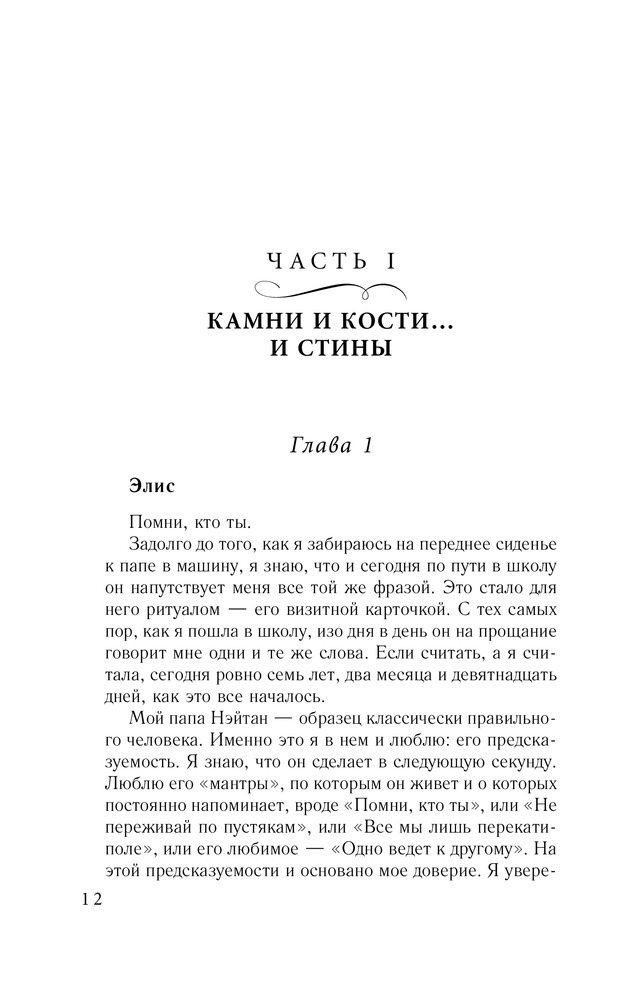 ЧАСТЬ I

КАМНИ И КОСТИ... И СТИНЫ

Глава 1

Элис

Помни, кто ты.

Задолго до того, как я забираюсь на переднее сиденье к папе в машину, я знаю, что и сегодня по пути в школу он напутствует меня все той же фразой. Это стало для него ритуалом — его визитной карточкой. С тех самых пор, как я пошла в школу, изо дня в день он на прощание говорит мне одни и те же слова. Если считать, а я считала, сегодня ровно семь лет, два месяца и девятнадцать дней, как это все началось.

Мой папа Нэйтан — образец классически правильного человека. Именно это я в нем и люблю: его предсказуемость. Я знаю, что он сделает в следующую секунду. Люблю его «мантры», по которым он живет и о которых постоянно напоминает, вроде «Помни, кто ты», или «Не переживай по пустякам», или «Все мы лишь перекати-поле», или его любимое — «Одно ведет к другому». На этой предсказуемости и основано мое доверие. Я увере-

12